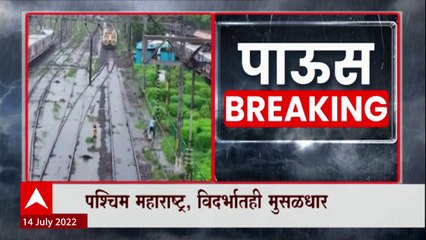 पाऊस
BREAKING

पश्चिम महाराष्ट्र, विदर्भातही मुसळधार

14 July 2022